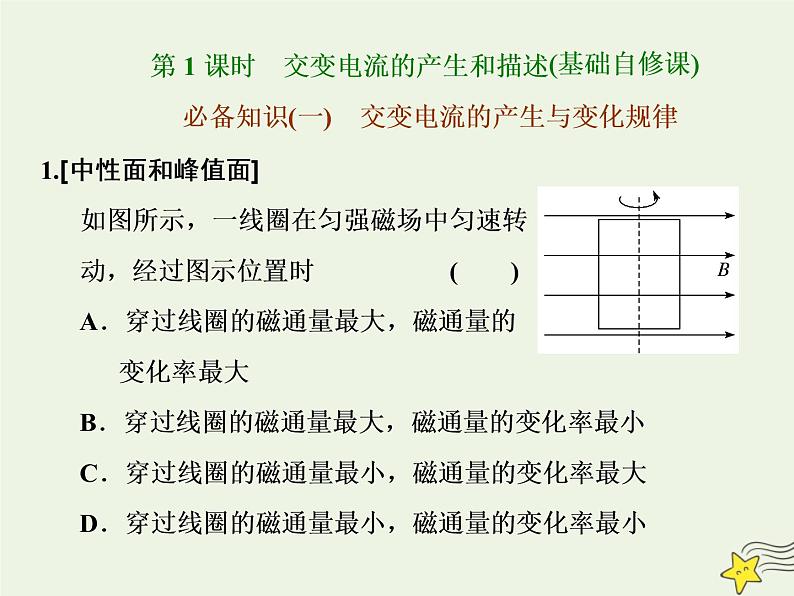 第1课时 交变电流的产生和描述(基础自修课)

必备知识(一) 交变电流的产生与变化规律

1.[中性面和峰值面]

如图所示，一线圈在匀强磁场中匀速转动，经过图示位置时 ( )

A．穿过线圈的磁通量最大，磁通量的变化率最大

B．穿过线圈的磁通量最大，磁通量的变化率最小

C．穿过线圈的磁通量最小，磁通量的变化率最大

D．穿过线圈的磁通量最小，磁通量的变化率最小

B